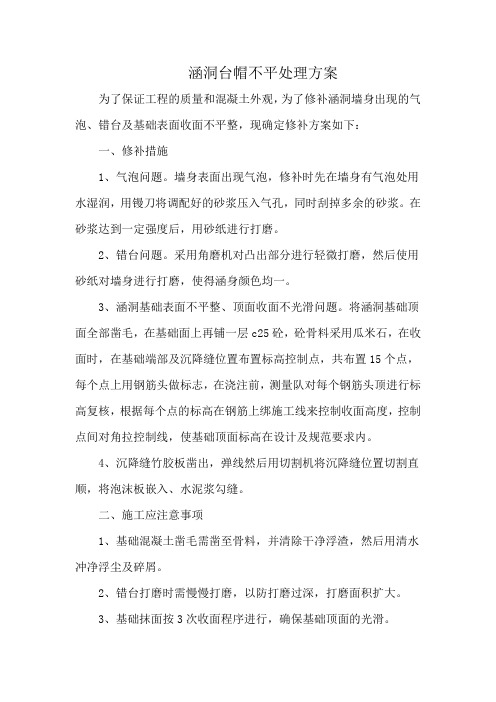 涵洞台帽不平处理方案

为了保证工程的质量和混凝土外观，为了修补涵洞墙身出现的气泡、错台及基础表面收面不平整，现确定修补方案如下：

一、修补措施

1、气泡问题。墙身表面出现气泡，修补时先在墙身有气泡处用水湿润，用镘刀将调配好的砂浆压入气孔，同时刮掉多余的砂浆。在砂浆达到一定强度后，用砂纸进行打磨。

2、错台问题。采用角磨机对凸出部分进行轻微打磨，然后使用砂纸对墙身进行打磨，使得涵身颜色均一。

3、涵洞基础表面不平整、顶面收面不光滑问题。将涵洞基础顶面全部凿毛，在基础面上再铺一层 c25 砼，砼骨料采用瓜米石，在收面时，在基础端部及沉降缝位置布置标高控制点，共布置 15 个点，每个点上用钢筋头做标志，在浇注前，测量队对每个钢筋头顶进行标高复核，根据每个点的标高在钢筋上绑施工线来控制收面高度，控制点间对角拉控制线，使基础顶面标高在设计及规范要求内。

4、沉降缝竹胶板凿出，弹线然后用切割机将沉降缝位置切割直顺，将泡沫板嵌入、水泥浆勾缝。

二、施工应注意事项

1、基础混凝土凿毛需凿至骨料，并清除干净浮渣，然后用清水冲净浮尘及碎屑。

2、错台打磨时需慢慢打磨，以防打磨过深，打磨面积扩大。

3、基础抹面按 3 次收面程序进行，确保基础顶面的光滑。